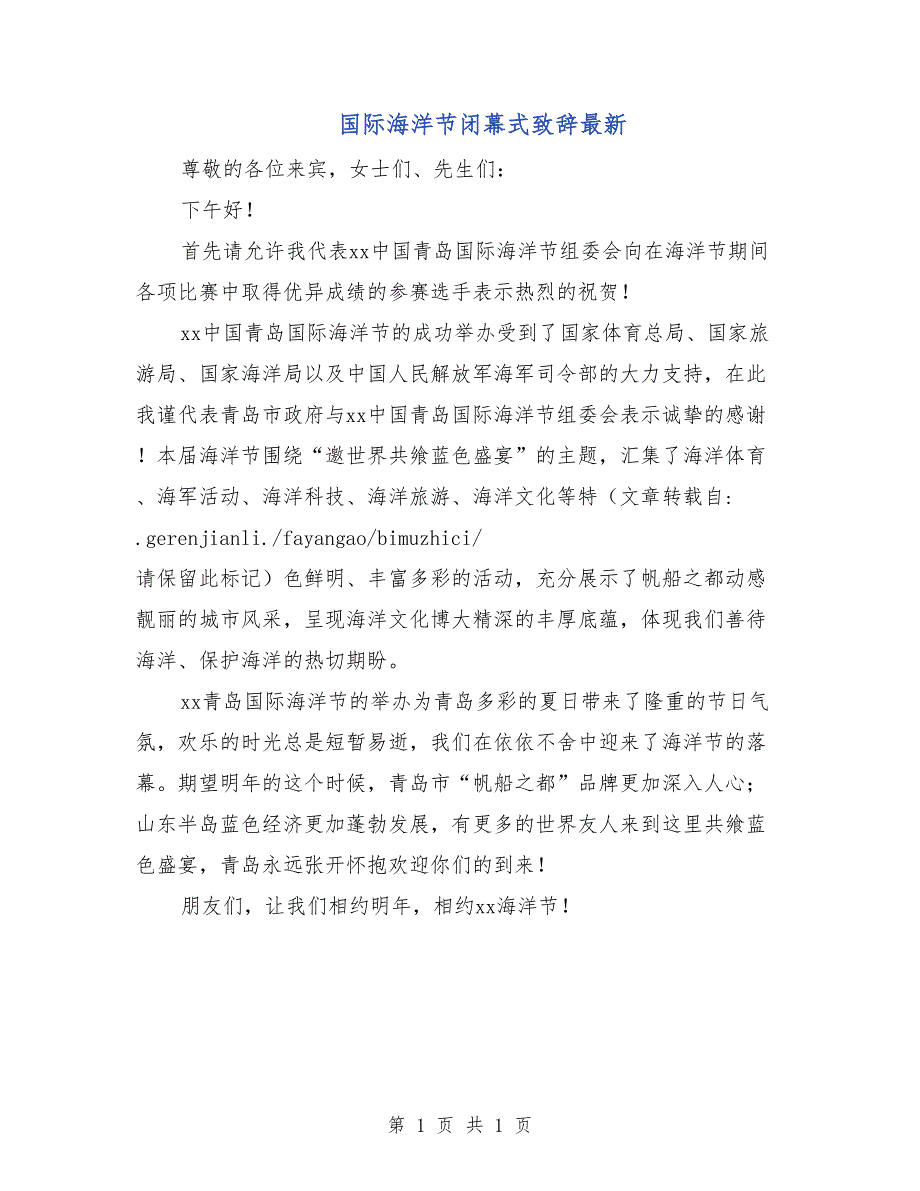 国际海洋节闭幕式致辞最新

尊敬的各位来宾，女士们、先生们：

下午好！

首先请允许我代表xx中国青岛国际海洋节组委会向在海洋节期间各项比赛中取得优异成绩的参赛选手表示热烈的祝贺！

xx中国青岛国际海洋节的成功举办受到了国家体育总局、国家旅游局、国家海洋局以及中国人民解放军海军司令部的大力支持，在此我谨代表青岛市政府与xx中国青岛国际海洋节组委会表示诚挚的感谢！本届海洋节围绕“邀世界共飨蓝色盛宴”的主题，汇集了海洋体育、海军活动、海洋科技、海洋旅游、海洋文化等特（文章转载自：.gerenjianli./fayangao/bimuzhici/
请保留此标记）色鲜明、丰富多彩的活动，充分展示了帆船之都动感靓丽的城市风采，呈现海洋文化博大精深的丰厚底蕴，体现我们善待海洋、保护海洋的热切期盼。

xx青岛国际海洋节的举办为青岛多彩的夏日带来了隆重的节日气氛，欢乐的时光总是短暂易逝，我们在依依不舍中迎来了海洋节的落幕。期望明年的这个时候，青岛市“帆船之都”品牌更加深入人心；山东半岛蓝色经济更加蓬勃发展，有更多的世界友人来到这里共飨蓝色盛宴，青岛永远张开怀抱欢迎你们的到来！

朋友们，让我们相约明年，相约xx海洋节！

第 1 页 共 1 页